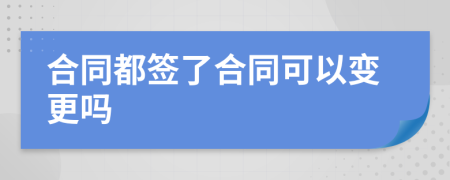 合同都签了合同可以变更吗